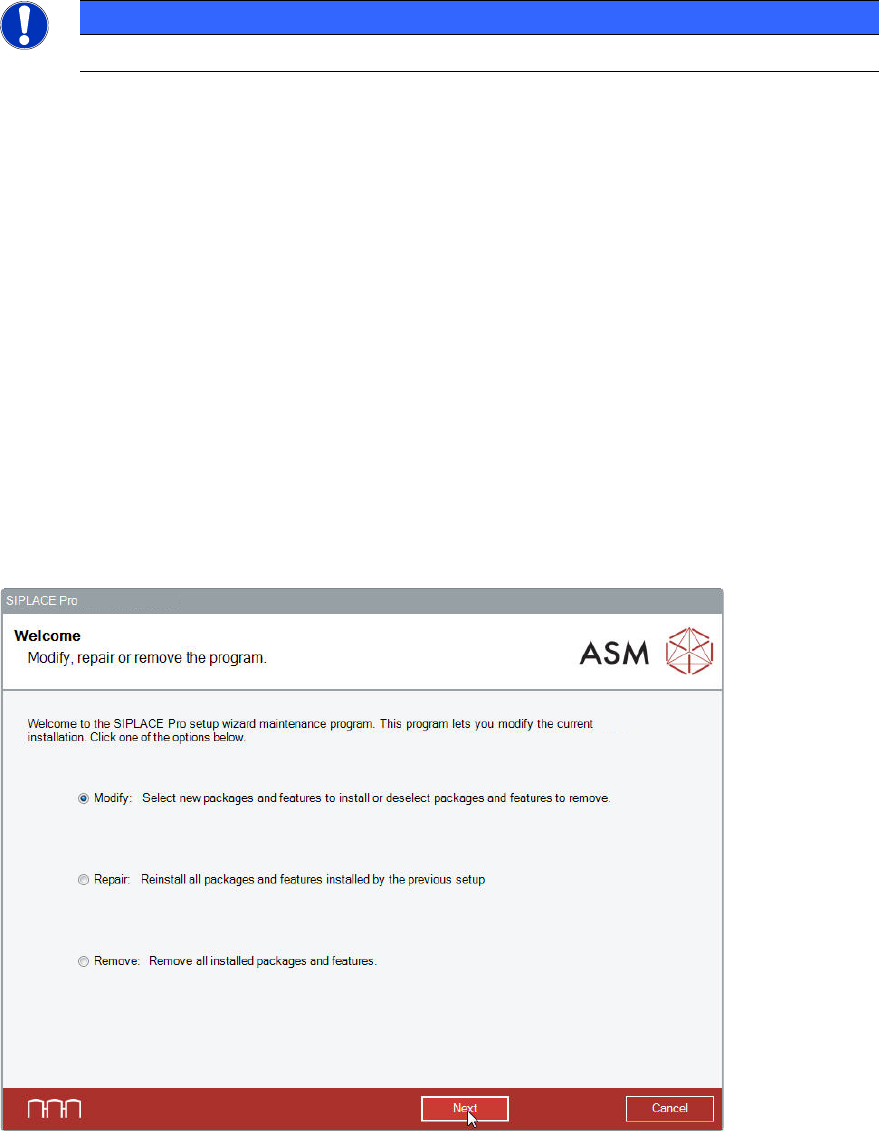 SIPLACE Pro

Welcome

Modify, repair or remove the program.

ASM

Welcome to the SIPLACE Pro setup wizard maintenance program. This program lets you modify the current installation. Click one of the options below.

Modify: Select new packages and features to install or deselect packages and features to remove.

Repair: Reinstall all packages and features installed by the previous setup

Remove: Remove all installed packages and features.

Next

Cancel